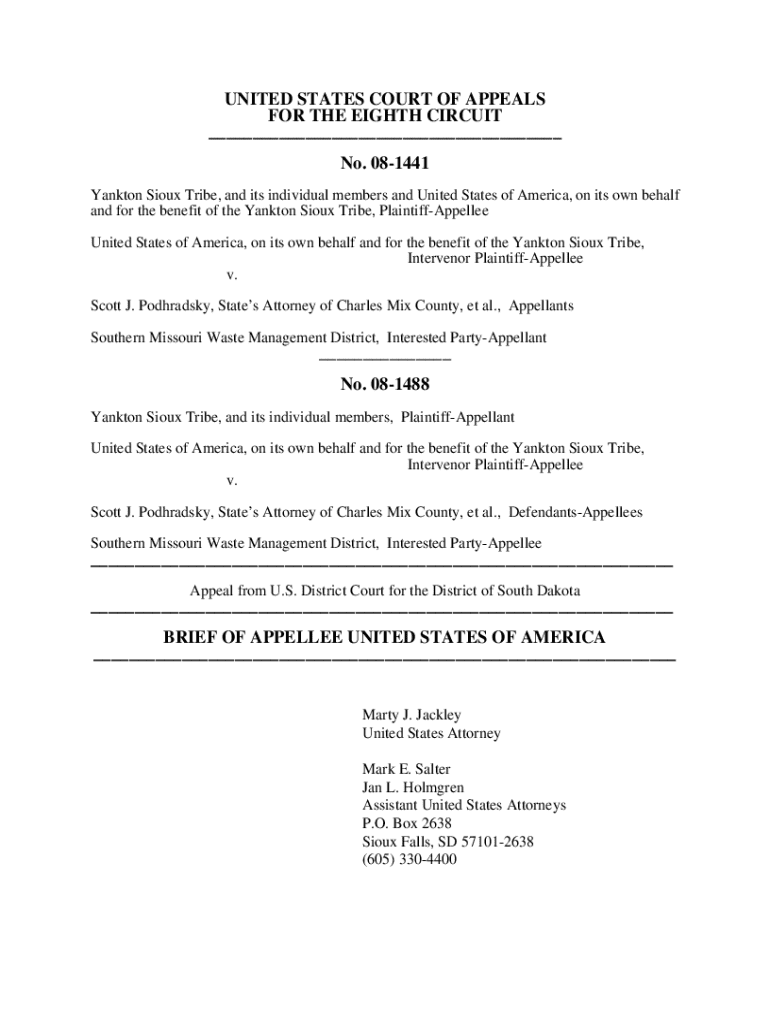 UNITED STATES COURT OF APPEALS
FOR THE EIGHTH CIRCUIT

No. 08-1441

Yankton Sioux Tribe, and its individual members and United States of America, on its own behalf and for the benefit of the Yankton Sioux Tribe, Plaintiff-Appellee

United States of America, on its own behalf and for the benefit of the Yankton Sioux Tribe, Intervenor Plaintiff-Appellee

v.

Scott J. Podhradsky, State's Attorney of Charles Mix County, et al., Appellants

Southern Missouri Waste Management District, Interested Party-Appellant

No. 08-1488

Yankton Sioux Tribe, and its individual members, Plaintiff-Appellant

United States of America, on its own behalf and for the benefit of the Yankton Sioux Tribe, Intervenor Plaintiff-Appellee

v.

Scott J. Podhradsky, State's Attorney of Charles Mix County, et al., Defendants-Appellees

Southern Missouri Waste Management District, Interested Party-Appellee

Appeal from U.S. District Court for the District of South Dakota

BRIEF OF APPELLEE UNITED STATES OF AMERICA

Marty J. Jackley
United States Attorney

Mark E. Salter
Jan L. Holmgren
Assistant United States Attorneys
P.O. Box 2638
Sioux Falls, SD 57101-2638
(605) 330-4400